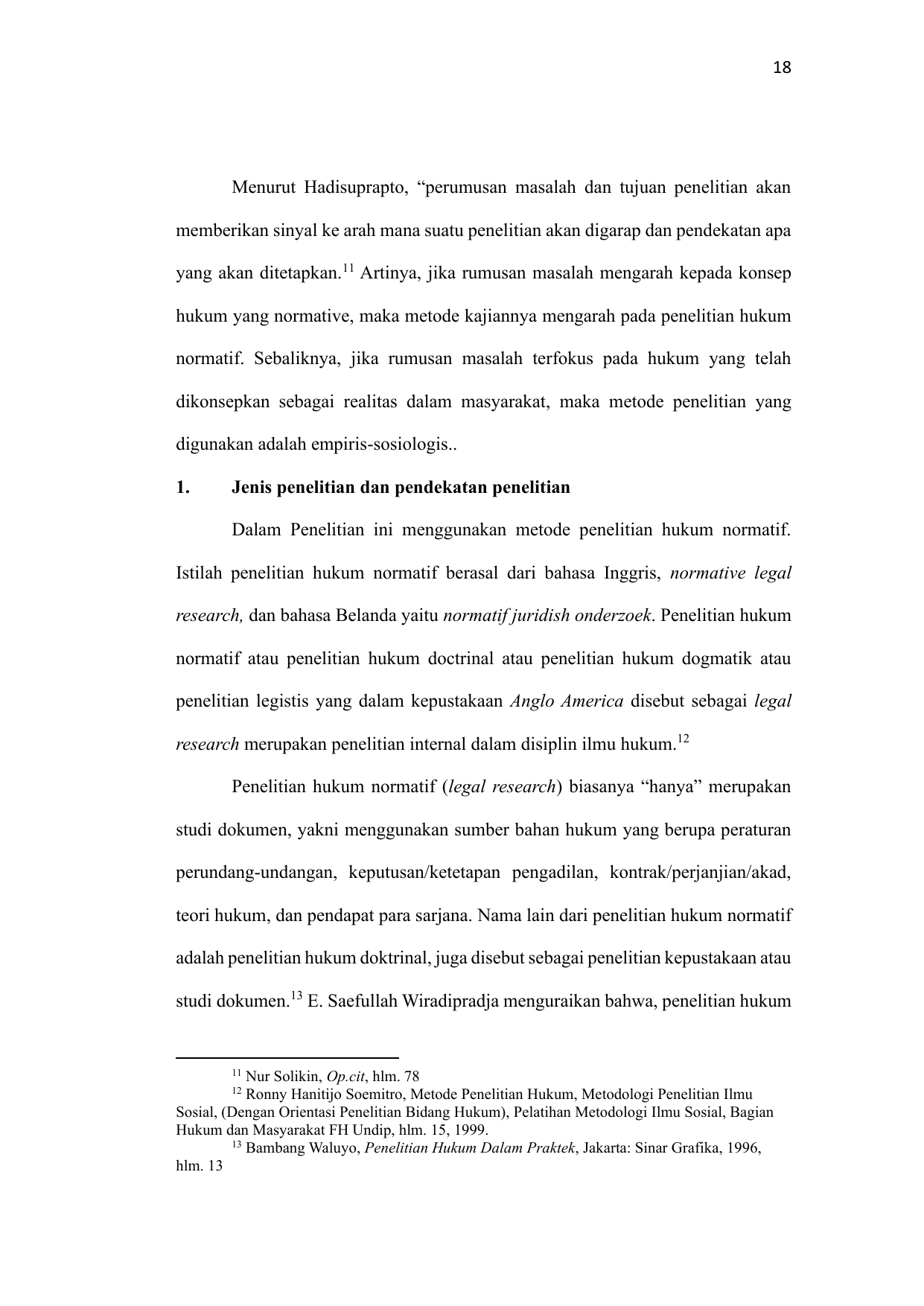 18

Menurut Hadisuprapto, “perumusan masalah dan tujuan penelitian akan memberikan sinyal ke arah mana suatu penelitian akan digarap dan pendekatan apa yang akan ditetapkan.$^{11}$ Artinya, jika rumusan masalah mengarah kepada konsep hukum yang normative, maka metode kajiannya mengarah pada penelitian hukum normatif. Sebaliknya, jika rumusan masalah terfokus pada hukum yang telah dikonsepkan sebagai realitas dalam masyarakat, maka metode penelitian yang digunakan adalah empiris-sosiologis..

1. Jenis penelitian dan pendekatan penelitian

Dalam Penelitian ini menggunakan metode penelitian hukum normatif. Istilah penelitian hukum normatif berasal dari bahasa Inggris, normative legal research, dan bahasa Belanda yaitu normatif juridish onderzoek. Penelitian hukum normatif atau penelitian hukum doctrinal atau penelitian hukum dogmatik atau penelitian legistis yang dalam kepustakaan Anglo America disebut sebagai legal research merupakan penelitian internal dalam disiplin ilmu hukum.$^{12}$

Penelitian hukum normatif (legal research) biasanya “hanya” merupakan studi dokumen, yakni menggunakan sumber bahan hukum yang berupa peraturan perundang-undangan, keputusan/ketetapan pengadilan, kontrak/perjanjian/akad, teori hukum, dan pendapat para sarjana. Nama lain dari penelitian hukum normatif adalah penelitian hukum doktrinal, juga disebut sebagai penelitian kepustakaan atau studi dokumen.$^{13}$ E. Saefullah Wiradipradja menguraikan bahwa, penelitian hukum

$^{11}$ Nur Solikin, Op.cit, hlm. 78
$^{12}$ Ronny Hanitijo Soemitro, Metode Penelitian Hukum, Metodologi Penelitian Ilmu Sosial, (Dengan Orientasi Penelitian Bidang Hukum), Pelatihan Metodologi Ilmu Sosial, Bagian Hukum dan Masyarakat FH Undip, hlm. 15, 1999.
$^{13}$ Bambang Waluyo, Penelitian Hukum Dalam Praktek, Jakarta: Sinar Grafika, 1996, hlm. 13